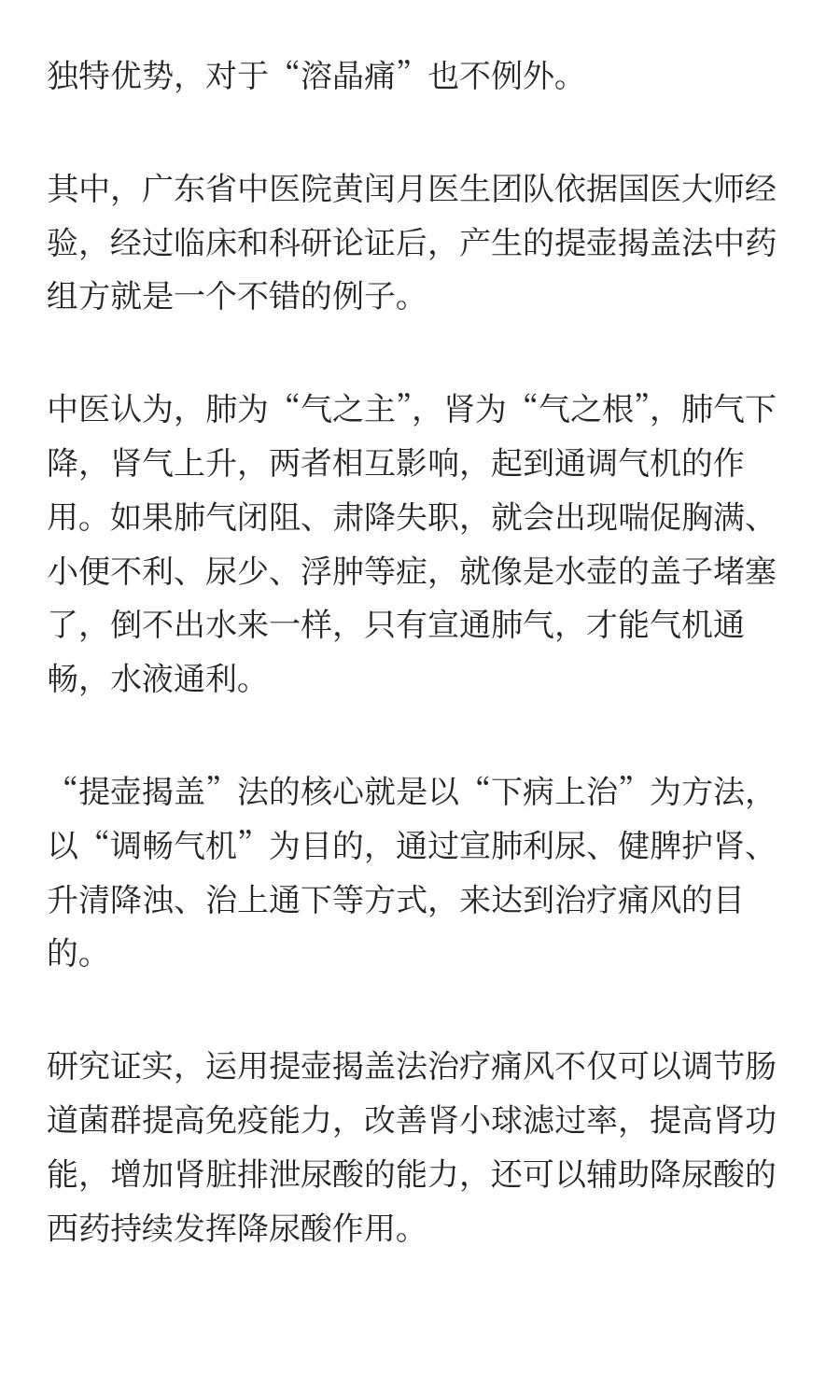 独特优势，对于“溶晶痛”也不例外。

其中，广东省中医院黄闰月医生团队依据国医大师经验，经过临床和科研论证后，产生的提壶揭盖法中药组方就是一个不错的例子。

中医认为，肺为“气之主”，肾为“气之根”，肺气下降，肾气上升，两者相互影响，起到通调气机的作用。如果肺气闭阻、肃降失职，就会出现喘促胸满、小便不利、尿少、浮肿等症，就像是水壶的盖子堵塞了，倒不出水来一样，只有宣通肺气，才能气机通畅，水液通利。

“提壶揭盖”法的核心就是以“下病上治”为方法，以“调畅气机”为目的，通过宣肺利尿、健脾护肾、升清降浊、治上通下等方式，来达到治疗痛风的目的。

研究证实，运用提壶揭盖法治疗痛风不仅可以调节肠道菌群提高免疫能力，改善肾小球滤过率，提高肾功能，增加肾脏排泄尿酸的能力，还可以辅助降尿酸的西药持续发挥降尿酸作用。